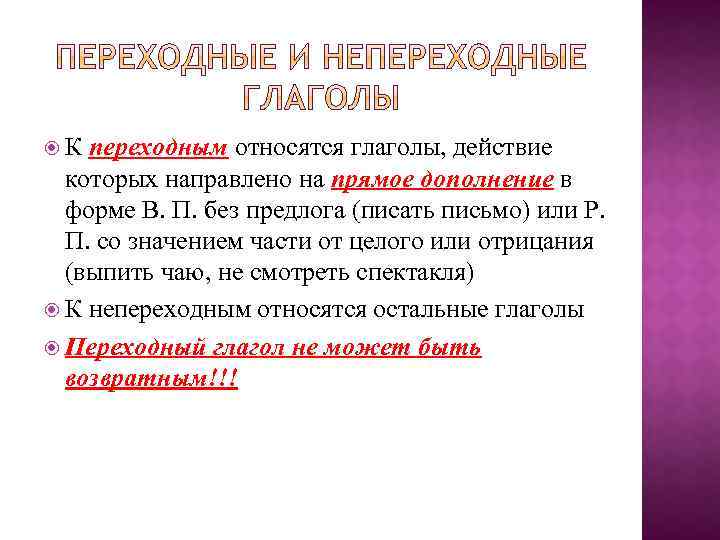 ПЕРЕХОДНЫЕ И НЕПЕРЕХОДНЫЕ ГЛАГОЛЫ

• К переходным относятся глаголы, действие которых направлено на прямое дополнение в форме В. П. без предлога (писать письмо) или Р. П. со значением части от целого или отрицания (выпить чаю, не смотреть спектакля)

• К непереходным относятся остальные глаголы

• Переходный глагол не может быть возвратным!!!